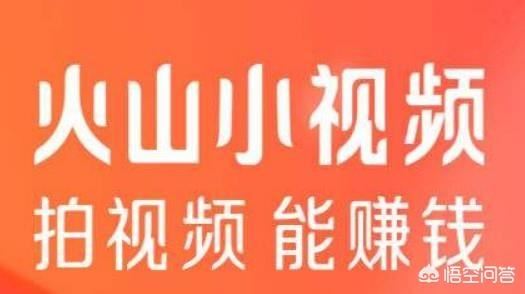 火山小视频
拍视频 能赚钱
悟空问答